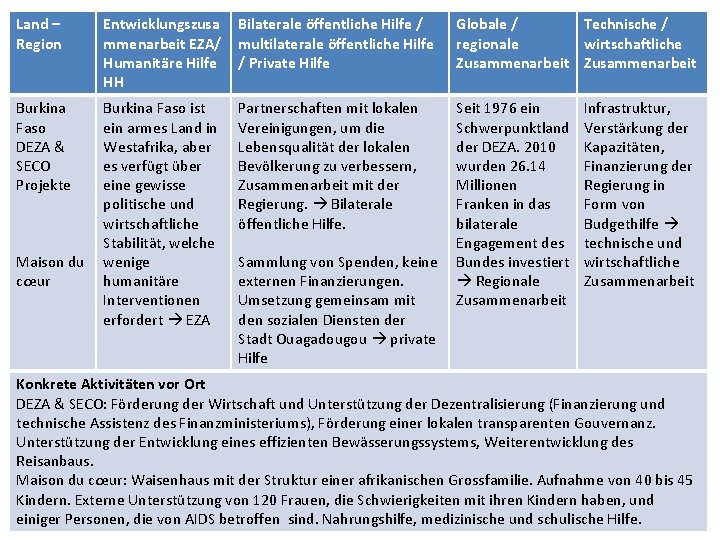 | Land – Region | Entwicklungszusammenarbeit EZA/ Humanitäre Hilfe HH | Bilaterale öffentliche Hilfe / multilaterale öffentliche Hilfe / Private Hilfe | Globale / regionale Zusammenarbeit | Technische / wirtschaftliche Zusammenarbeit |
|---|---|---|---|---|
| Burkina Faso DEZA & SECO Projekte<br><br>Maison du cœur | Burkina Faso ist ein armes Land in Westafrika, aber es verfügt über eine gewisse politische und wirtschaftliche Stabilität, welche wenige humanitäre Interventionen erfordert → EZA | Partnerschaften mit lokalen Vereinigungen, um die Lebensqualität der lokalen Bevölkerung zu verbessern, Zusammenarbeit mit der Regierung. → Bilaterale öffentliche Hilfe.<br><br>Sammlung von Spenden, keine externen Finanzierungen. Umsetzung gemeinsam mit den sozialen Diensten der Stadt Ouagadougou → private Hilfe | Seit 1976 ein Schwerpunktland der DEZA. 2010 wurden 26.14 Millionen Franken in das bilaterale Engagement des Bundes investiert → Regionale Zusammenarbeit | Infrastruktur, Verstärkung der Kapazitäten, Finanzierung der Regierung in Form von Budgethilfe → technische und wirtschaftliche Zusammenarbeit |

Konkrete Aktivitäten vor Ort
DEZA & SECO: Förderung der Wirtschaft und Unterstützung der Dezentralisierung (Finanzierung und technische Assistenz des Finanzministeriums), Förderung einer lokalen transparenten Gouvernanz. Unterstützung der Entwicklung eines effizienten Bewässerungssystems, Weiterentwicklung des Reisanbaus.
Maison du cœur: Waisenhaus mit der Struktur einer afrikanischen Grossfamilie. Aufnahme von 40 bis 45 Kindern. Externe Unterstützung von 120 Frauen, die Schwierigkeiten mit ihren Kindern haben, und einiger Personen, die von AIDS betroffen sind. Nahrungshilfe, medizinische und schulische Hilfe.